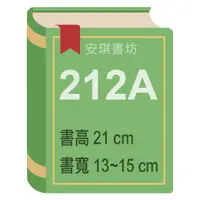 安琪書坊

212A

書高 21 cm

書寬 13~15 cm